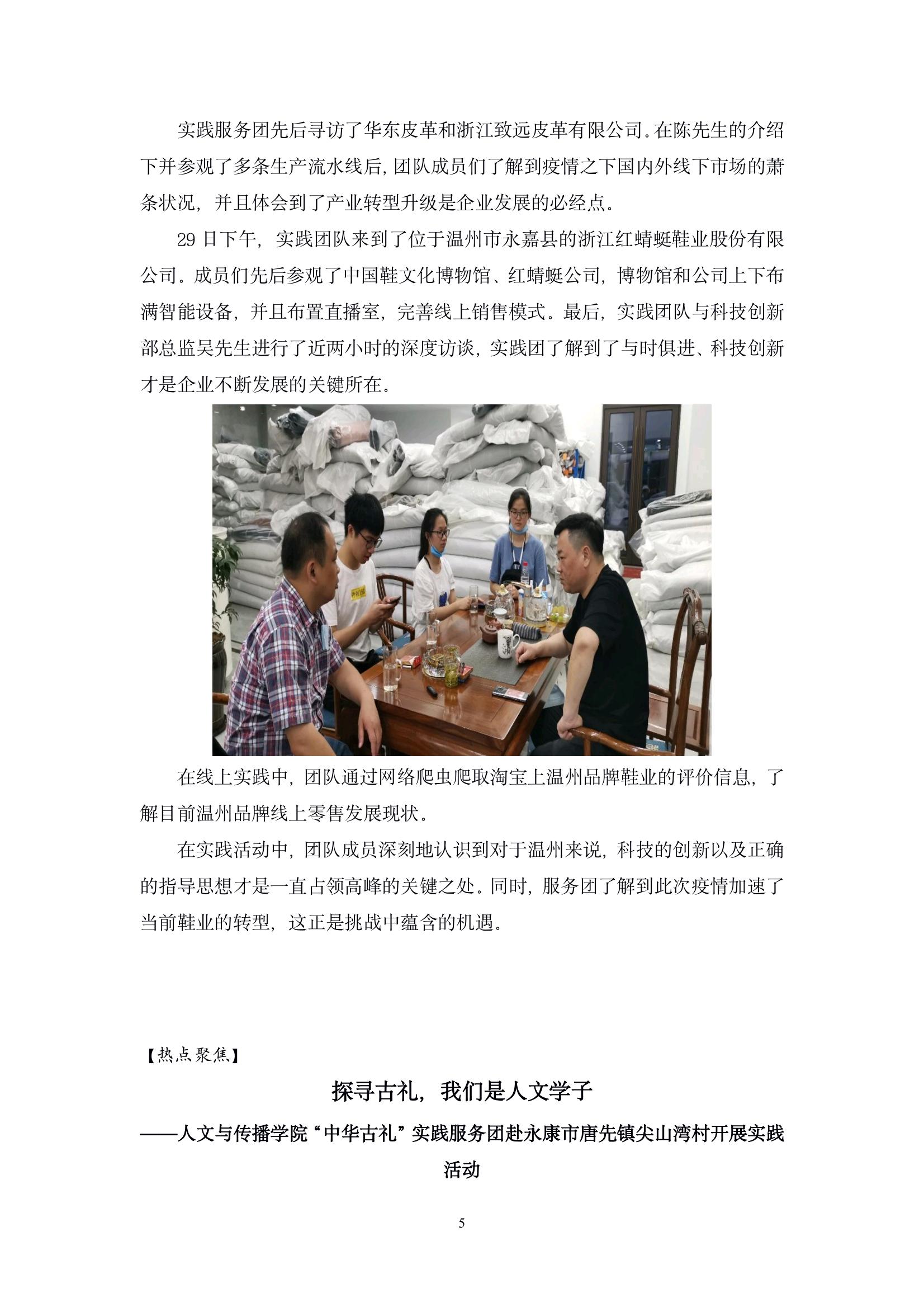 实践服务团先后寻访了华东皮革和浙江致远皮革有限公司。在陈先生的介绍下并参观了多条生产流水线后，团队成员们了解到疫情之下国内外线下市场的萧条状况，并且体会到了产业转型升级是企业发展的必经点。

29 日下午，实践团队来到了位于温州市永嘉县的浙江红蜻蜓鞋业股份有限公司。成员们先后参观了中国鞋文化博物馆、红蜻蜓公司，博物馆和公司上下布满智能设备，并且布置直播室，完善线上销售模式。最后，实践团队与科技创新部总监吴先生进行了近两小时的深度访谈，实践团了解到了与时俱进、科技创新才是企业不断发展的关键所在。

在线上实践中，团队通过网络爬虫爬取淘宝上温州品牌鞋业的评价信息，了解目前温州品牌线上零售发展现状。

在实践活动中，团队成员深刻地认识到对于温州来说，科技的创新以及正确的指导思想才是一直占领高峰的关键之处。同时，服务团了解到此次疫情加速了当前鞋业的转型，这正是挑战中蕴含的机遇。

【热点聚焦】

探寻古礼，我们是人文学子

——人文与传播学院“中华古礼”实践服务团赴永康市唐先镇尖山湾村开展实践活动

5